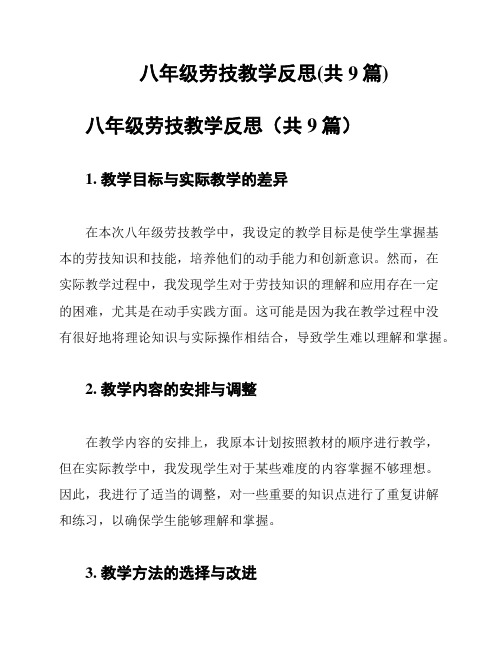 八年级劳技教学反思(共 9 篇)

八年级劳技教学反思（共 9 篇）

1. 教学目标与实际教学的差异

在本次八年级劳技教学中，我设定的教学目标是使学生掌握基本的劳技知识和技能，培养他们的动手能力和创新意识。然而，在实际教学过程中，我发现学生对于劳技知识的理解和应用存在一定的困难，尤其是在动手实践方面。这可能是因为我在教学过程中没有很好地将理论知识与实际操作相结合，导致学生难以理解和掌握。

2. 教学内容的安排与调整

在教学内容的安排上，我原本计划按照教材的顺序进行教学，但在实际教学中，我发现学生对于某些难度的内容掌握不够理想。因此，我进行了适当的调整，对一些重要的知识点进行了重复讲解和练习，以确保学生能够理解和掌握。

3. 教学方法的选择与改进